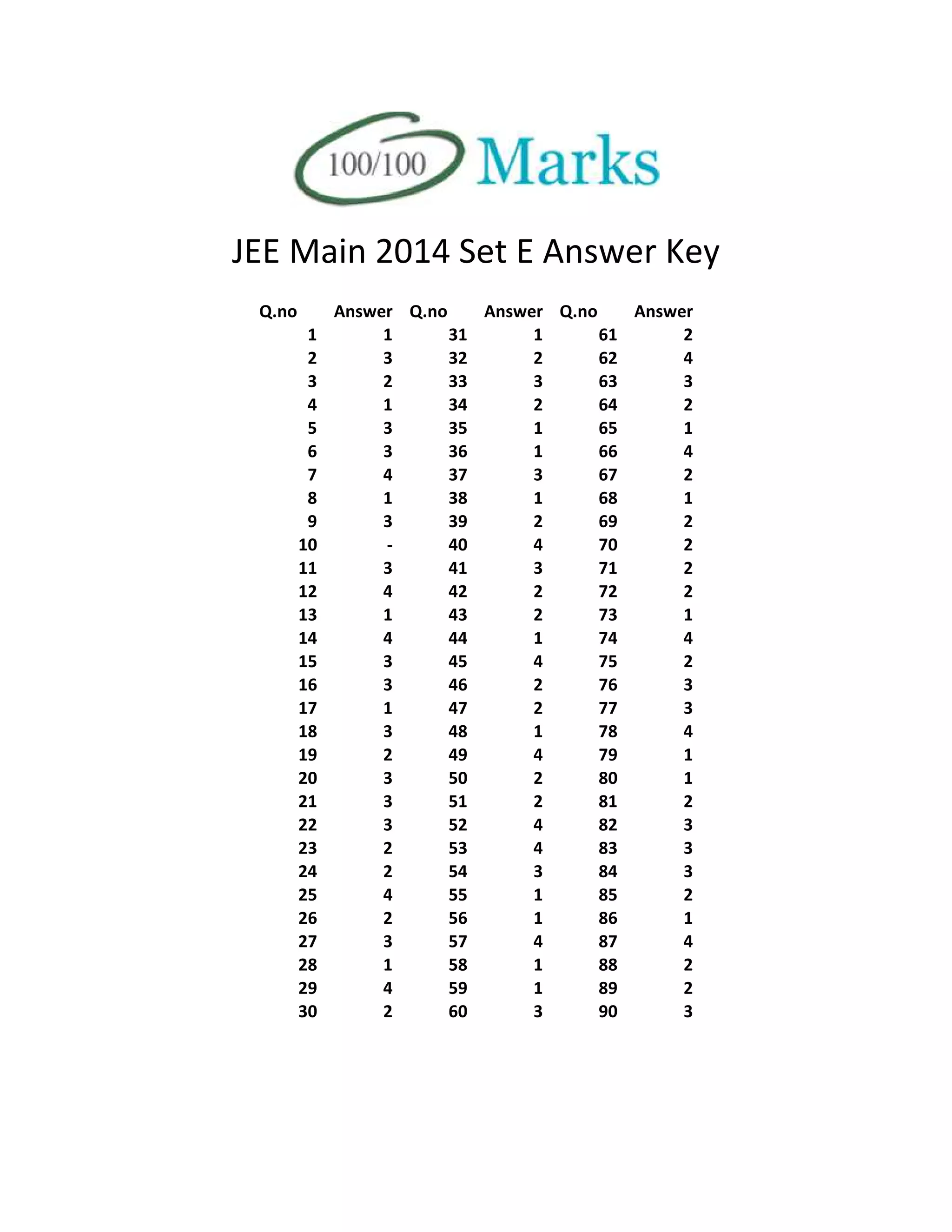 100/100 Marks

JEE Main 2014 Set E Answer Key

| Q.no | Answer | Q.no | Answer | Q.no | Answer |
|---|---|---|---|---|---|
| 1 | 1 | 31 | 1 | 61 | 2 |
| 2 | 3 | 32 | 2 | 62 | 4 |
| 3 | 2 | 33 | 3 | 63 | 3 |
| 4 | 1 | 34 | 2 | 64 | 2 |
| 5 | 3 | 35 | 1 | 65 | 1 |
| 6 | 3 | 36 | 1 | 66 | 4 |
| 7 | 4 | 37 | 3 | 67 | 2 |
| 8 | 1 | 38 | 1 | 68 | 1 |
| 9 | 3 | 39 | 2 | 69 | 2 |
| 10 | - | 40 | 4 | 70 | 2 |
| 11 | 3 | 41 | 3 | 71 | 2 |
| 12 | 4 | 42 | 2 | 72 | 2 |
| 13 | 1 | 43 | 2 | 73 | 1 |
| 14 | 4 | 44 | 1 | 74 | 4 |
| 15 | 3 | 45 | 4 | 75 | 2 |
| 16 | 3 | 46 | 2 | 76 | 3 |
| 17 | 1 | 47 | 2 | 77 | 3 |
| 18 | 3 | 48 | 1 | 78 | 4 |
| 19 | 2 | 49 | 4 | 79 | 1 |
| 20 | 3 | 50 | 2 | 80 | 1 |
| 21 | 3 | 51 | 2 | 81 | 2 |
| 22 | 3 | 52 | 4 | 82 | 3 |
| 23 | 2 | 53 | 4 | 83 | 3 |
| 24 | 2 | 54 | 3 | 84 | 3 |
| 25 | 4 | 55 | 1 | 85 | 2 |
| 26 | 2 | 56 | 1 | 86 | 1 |
| 27 | 3 | 57 | 4 | 87 | 4 |
| 28 | 1 | 58 | 1 | 88 | 2 |
| 29 | 4 | 59 | 1 | 89 | 2 |
| 30 | 2 | 60 | 3 | 90 | 3 |